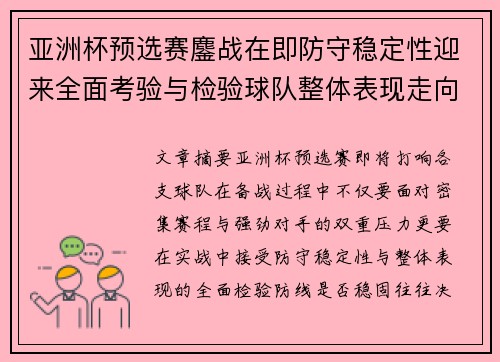 亚洲杯预选赛鏖战在即防守稳定性迎来全面考验与检验球队整体表现走向

文章摘要亚洲杯预选赛即将打响各支球队在备战过程中不仅要面对密集赛程与强劲对手的双重压力更要在实战中接受防守稳定性与整体表现的全面检验防线是否稳固往往决